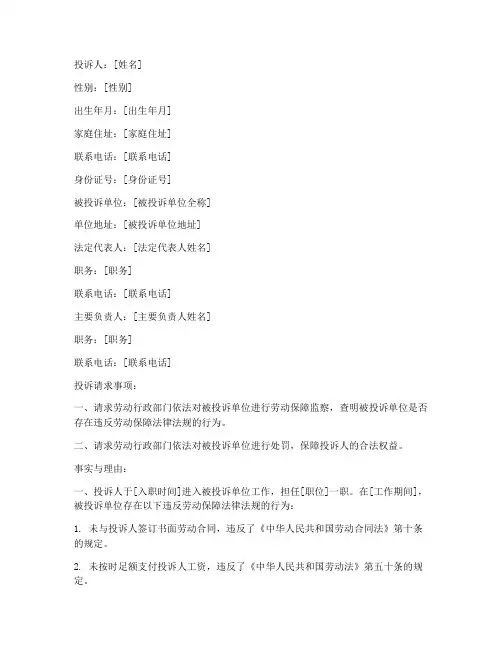 投诉人：[姓名]

性别：[性别]

出生年月：[出生年月]

家庭住址：[家庭住址]

联系电话：[联系电话]

身份证号：[身份证号]

被投诉单位：[被投诉单位全称]

单位地址：[被投诉单位地址]

法定代表人：[法定代表人姓名]

职务：[职务]

联系电话：[联系电话]

主要负责人：[主要负责人姓名]

职务：[职务]

联系电话：[联系电话]

投诉请求事项：

一、请求劳动行政部门依法对被投诉单位进行劳动保障监察，查明被投诉单位是否存在违反劳动保障法律法规的行为。

二、请求劳动行政部门依法对被投诉单位进行处罚，保障投诉人的合法权益。

事实与理由：

一、投诉人于[入职时间]进入被投诉单位工作，担任[职位]一职。在[工作期间]，被投诉单位存在以下违反劳动保障法律法规的行为：

1. 未与投诉人签订书面劳动合同，违反了《中华人民共和国劳动合同法》第十条的规定。

2. 未按时足额支付投诉人工资，违反了《中华人民共和国劳动法》第五十条的规定。